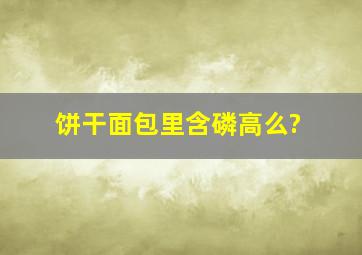 饼干面包里含磷高么?